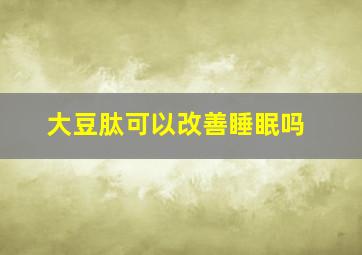 大豆肽可以改善睡眠吗